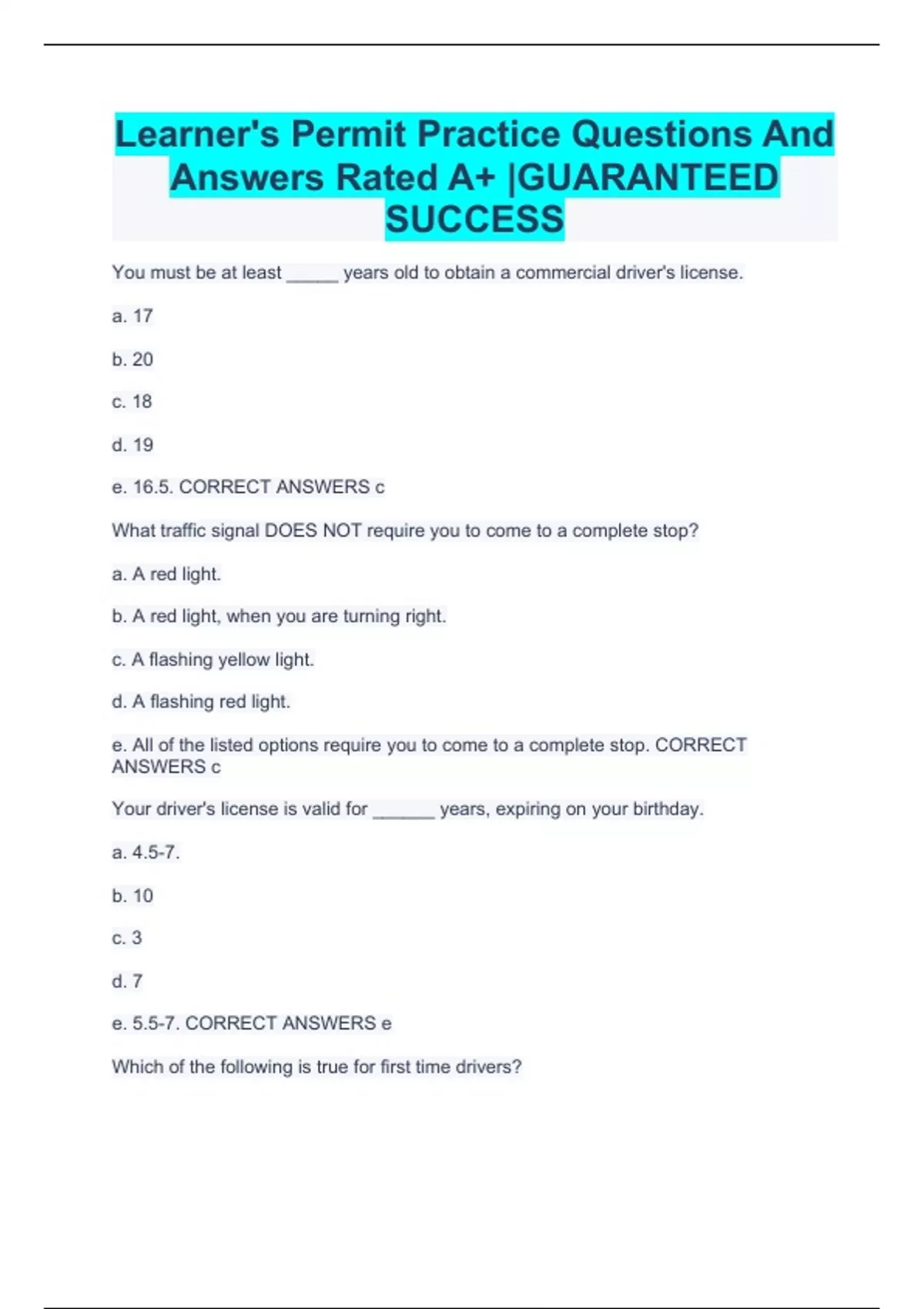 Learner's Permit Practice Questions And Answers Rated A+ |GUARANTEED SUCCESS

You must be at least _____ years old to obtain a commercial driver's license.

a. 17

b. 20

c. 18

d. 19

e. 16.5. CORRECT ANSWERS c

What traffic signal DOES NOT require you to come to a complete stop?

a. A red light.

b. A red light, when you are turning right.

c. A flashing yellow light.

d. A flashing red light.

e. All of the listed options require you to come to a complete stop. CORRECT ANSWERS c

Your driver's license is valid for ______ years, expiring on your birthday.

a. 4.5-7.

b. 10

c. 3

d. 7

e. 5.5-7. CORRECT ANSWERS e

Which of the following is true for first time drivers?